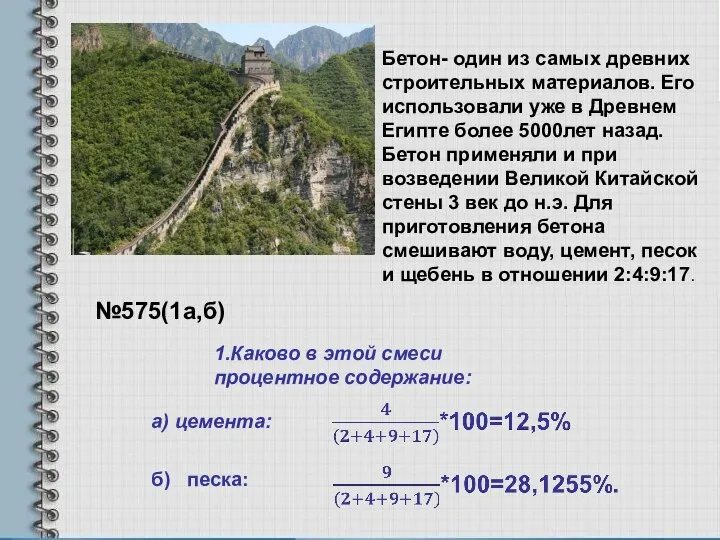 Бетон- один из самых древних строительных материалов. Его использовали уже в Древнем Египте более 5000лет назад. Бетон применяли и при возведении Великой Китайской стены 3 век до н.э. Для приготовления бетона смешивают воду, цемент, песок и щебень в отношении 2:4:9:17.

№575(1а,б)

1.Каково в этой смеси процентное содержание:

а) цемента: $\frac{4}{(2+4+9+17)}$*100=12,5%

б) песка: $\frac{9}{(2+4+9+17)}$*100=28,1255%.